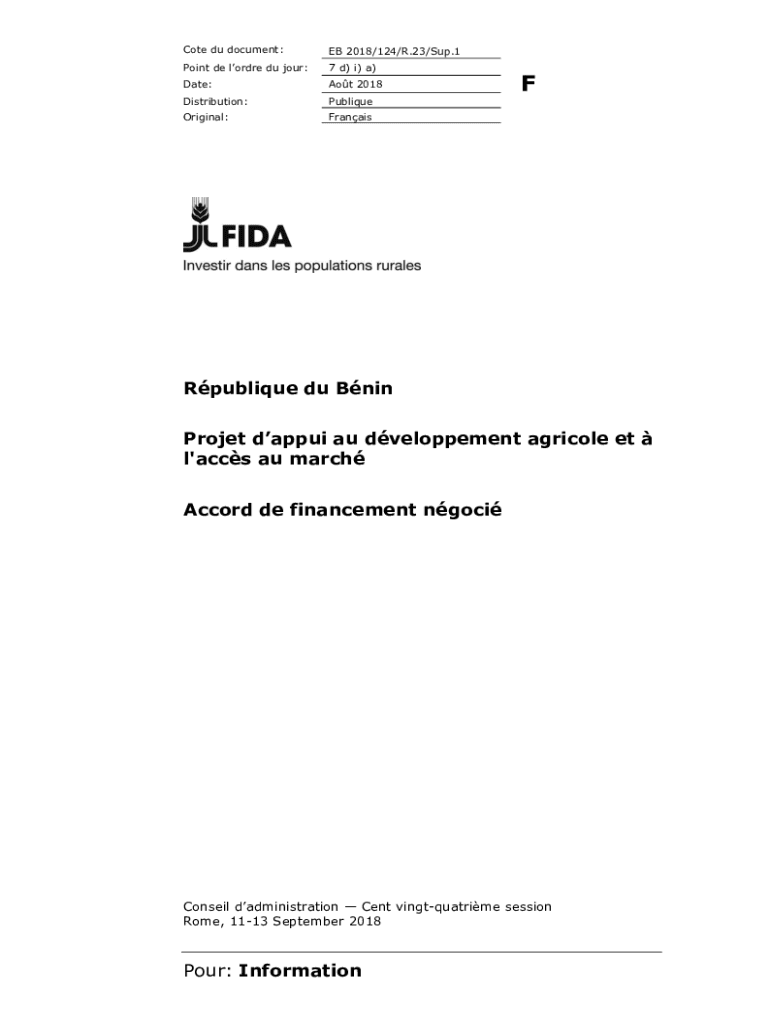 | Cote du document: | EB 2018/124/R.23/Sup.1 |
|---|---|
| Point de l'ordre du jour: | 7 d) i) a) |
| Date: | Août 2018 |
| Distribution: | Publique |
| Original: | Français |

F

FIDA
Investir dans les populations rurales

République du Bénin

Projet d'appui au développement agricole et à l'accès au marché

Accord de financement négocié

Conseil d'administration — Cent vingt-quatrième session
Rome, 11-13 September 2018

Pour: Information